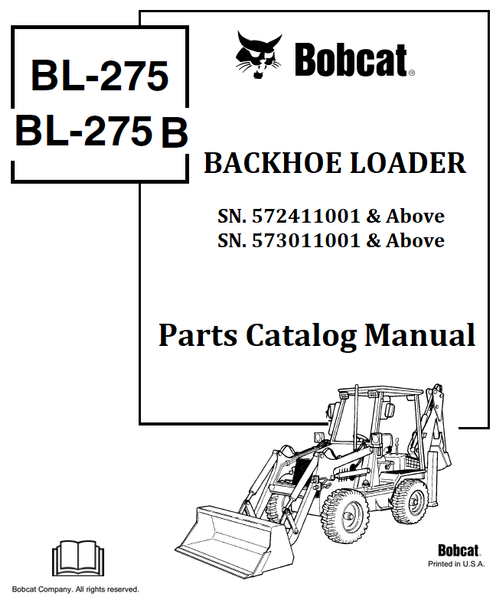 BL-275
BL-275 B

Bobcat®

BACKHOE LOADER

SN. 572411001 & Above
SN. 573011001 & Above

Parts Catalog Manual

Bobcat.
Printed in U.S.A.

Bobcat Company. All rights reserved.